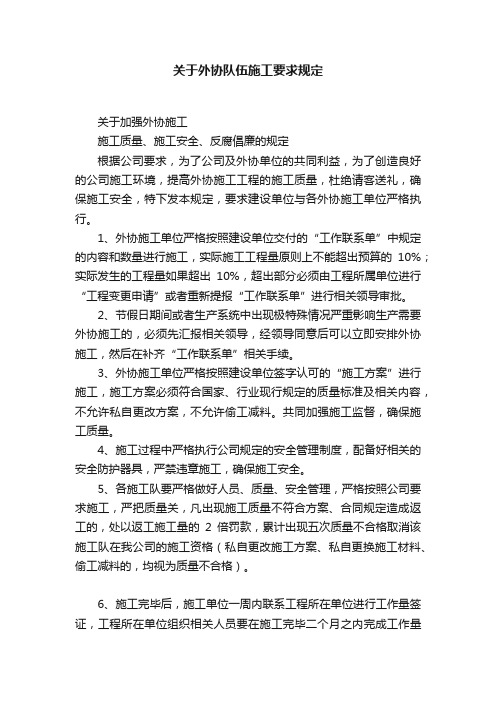 关于外协队伍施工要求规定

关于加强外协施工

施工质量、施工安全、反腐倡廉的规定

根据公司要求，为了公司及外协单位的共同利益，为了创造良好的公司施工环境，提高外协施工工程的施工质量，杜绝请客送礼，确保施工安全，特下发本规定，要求建设单位与各外协施工单位严格执行。

1、外协施工单位严格按照建设单位交付的“工作联系单”中规定的内容和数量进行施工，实际施工工程量原则上不能超出预算的 10%；实际发生的工程量如果超出 10%，超出部分必须由工程所属单位进行“工程变更申请”或者重新提报“工作联系单”进行相关领导审批。

2、节假日期间或者生产系统中出现极特殊情况严重影响生产需要外协施工的，必须先汇报相关领导，经领导同意后可以立即安排外协施工，然后在补齐“工作联系单”相关手续。

3、外协施工单位严格按照建设单位签字认可的“施工方案”进行施工，施工方案必须符合国家、行业现行规定的质量标准及相关内容，不允许私自更改方案，不允许偷工减料。共同加强施工监督，确保施工质量。

4、施工过程中严格执行公司规定的安全管理制度，配备好相关的安全防护器具，严禁违章施工，确保施工安全。

5、各施工队要严格做好人员、质量、安全管理，严格按照公司要求施工，严把质量关，凡出现施工质量不符合方案、合同规定造成返工的，处以返工施工量的 2 倍罚款，累计出现五次质量不合格取消该施工队在我公司的施工资格（私自更改施工方案、私自更换施工材料、偷工减料的，均视为质量不合格）。

6、施工完毕后，施工单位一周内联系工程所在单位进行工作量签证，工程所在单位组织相关人员要在施工完毕二个月之内完成工作量